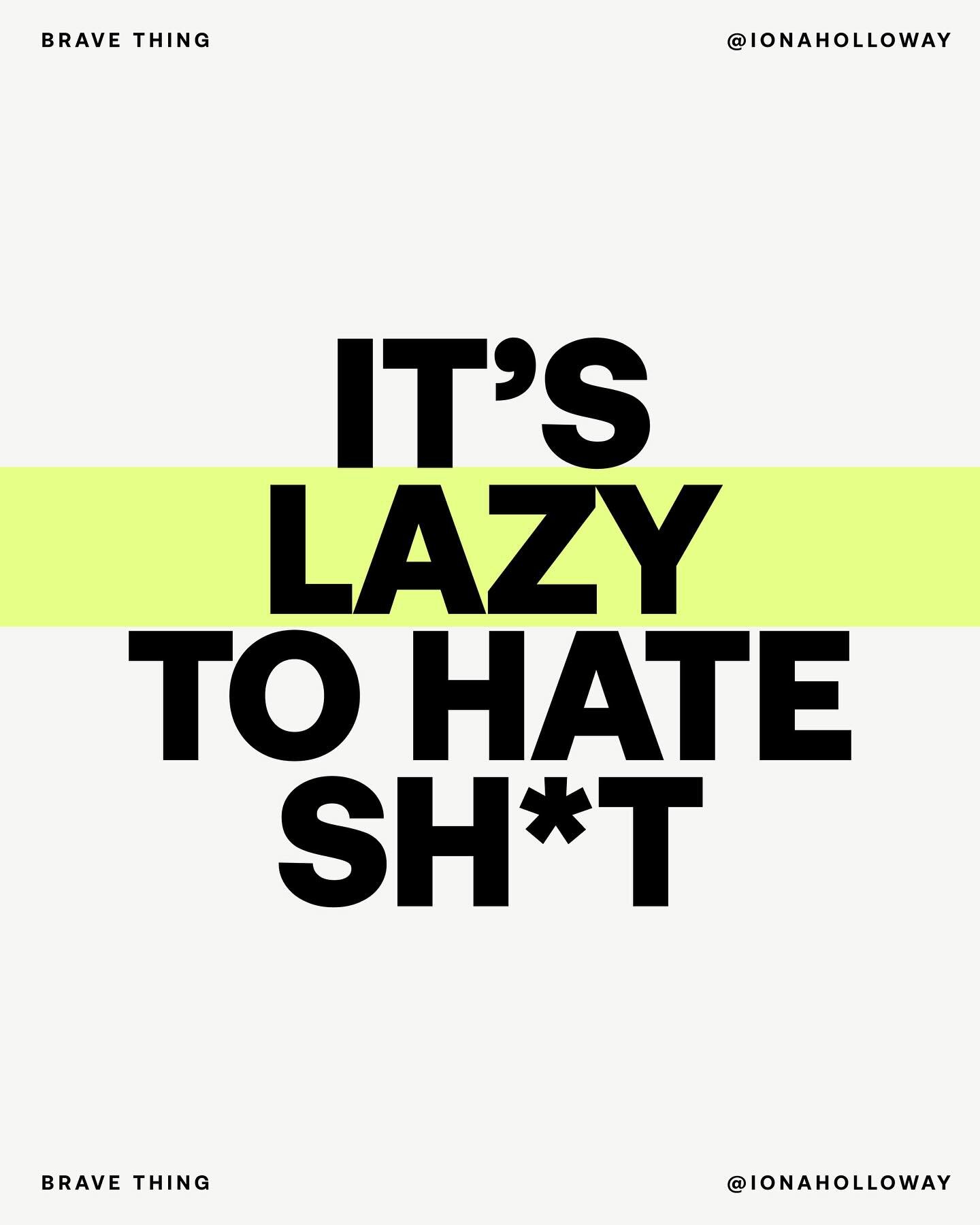 BRAVE THING @IONAHOLLOWAY

IT'S LAZY TO HATE SH*T

BRAVE THING @IONAHOLLOWAY